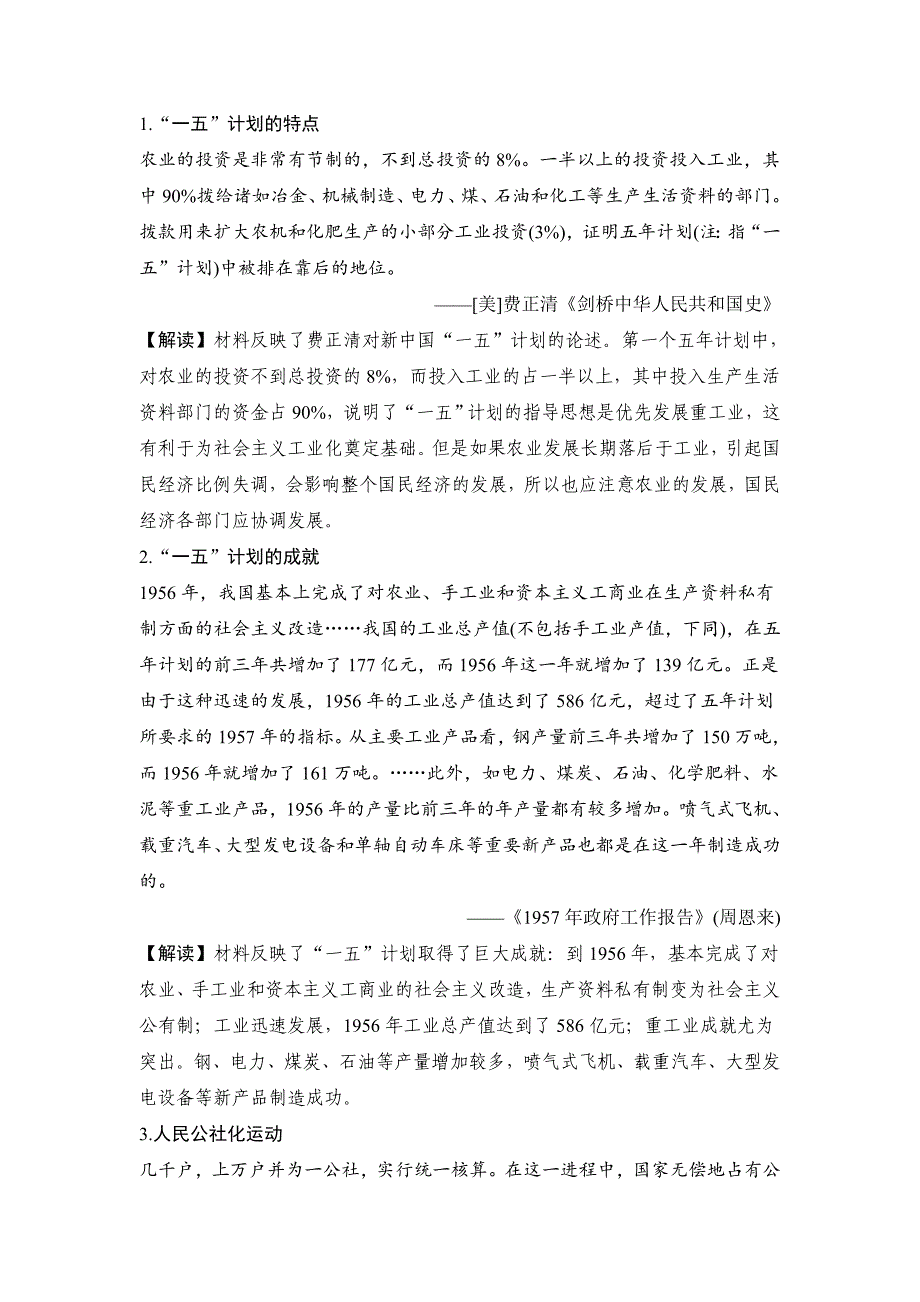 1.“一五”计划的特点

农业的投资是非常有节制的，不到总投资的 8%。一半以上的投资投入工业，其中 90%拨给诸如冶金、机械制造、电力、煤、石油和化工等生产生活资料的部门。拨款用来扩大农机和化肥生产的小部分工业投资(3%)，证明五年计划(注：指“一五”计划)中被排在靠后的地位。

——[美]费正清《剑桥中华人民共和国史》

【解读】材料反映了费正清对新中国“一五”计划的论述。第一个五年计划中，对农业的投资不到总投资的 8%，而投入工业的占一半以上，其中投入生产生活资料部门的资金占 90%，说明了“一五”计划的指导思想是优先发展重工业，这有利于为社会主义工业化奠定基础。但是如果农业发展长期落后于工业，引起国民经济比例失调，会影响整个国民经济的发展，所以也应注意农业的发展，国民经济各部门应协调发展。

2.“一五”计划的成就

1956 年，我国基本上完成了对农业、手工业和资本主义工商业在生产资料私有制方面的社会主义改造……我国的工业总产值(不包括手工业产值，下同)，在五年计划的前三年共增加了 177 亿元，而 1956 年这一年就增加了 139 亿元。正是由于这种迅速的发展，1956 年的工业总产值达到了 586 亿元，超过了五年计划所要求的 1957 年的指标。从主要工业产品看，钢产量前三年共增加了 150 万吨，而 1956 年就增加了 161 万吨。……此外，如电力、煤炭、石油、化学肥料、水泥等重工业产品，1956 年的产量比前三年的年产量都有较多增加。喷气式飞机、载重汽车、大型发电设备和单轴自动车床等重要新产品也都是在这一年制造成功的。

——《1957 年政府工作报告》(周恩来)

【解读】材料反映了“一五”计划取得了巨大成就：到 1956 年，基本完成了对农业、手工业和资本主义工商业的社会主义改造，生产资料私有制变为社会主义公有制；工业迅速发展，1956 年工业总产值达到了 586 亿元；重工业成就尤为突出。钢、电力、煤炭、石油等产量增加较多，喷气式飞机、载重汽车、大型发电设备等新产品制造成功。

3.人民公社化运动

几千户，上万户并为一公社，实行统一核算。在这一进程中，国家无偿地占有公